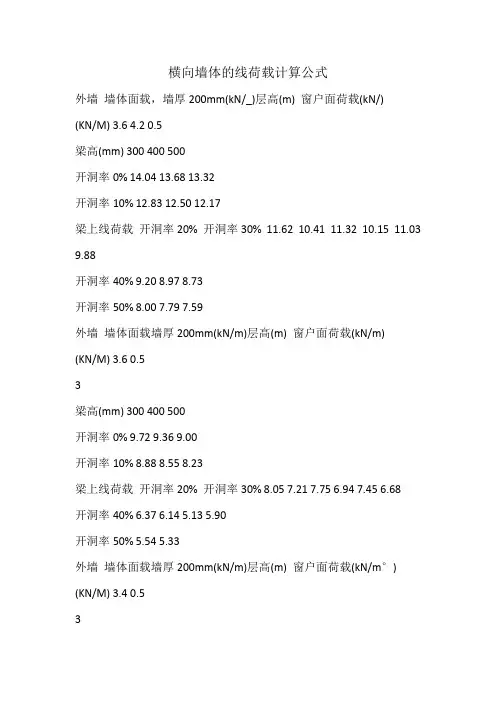 横向墙体的线荷载计算公式

外墙 墙体面载，墙厚 200mm(kN/_)层高(m) 窗户面荷载(kN/)

(KN/M) 3.6 4.2 0.5

梁高(mm) 300 400 500

开洞率 0% 14.04 13.68 13.32

开洞率 10% 12.83 12.50 12.17

梁上线荷载 开洞率 20% 开洞率 30% 11.62 10.41 11.32 10.15 11.03 9.88

开洞率 40% 9.20 8.97 8.73

开洞率 50% 8.00 7.79 7.59

外墙 墙体面载墙厚 200mm(kN/m)层高(m) 窗户面荷载(kN/m)

(KN/M) 3.6 0.5

3

梁高(mm) 300 400 500

开洞率 0% 9.72 9.36 9.00

开洞率 10% 8.88 8.55 8.23

梁上线荷载 开洞率 20% 开洞率 30% 8.05 7.21 7.75 6.94 7.45 6.68

开洞率 40% 6.37 6.14 5.13 5.90

开洞率 50% 5.54 5.33

外墙 墙体面载墙厚 200mm(kN/m)层高(m) 窗户面荷载(kN/m°)

(KN/M) 3.4 0.5

3